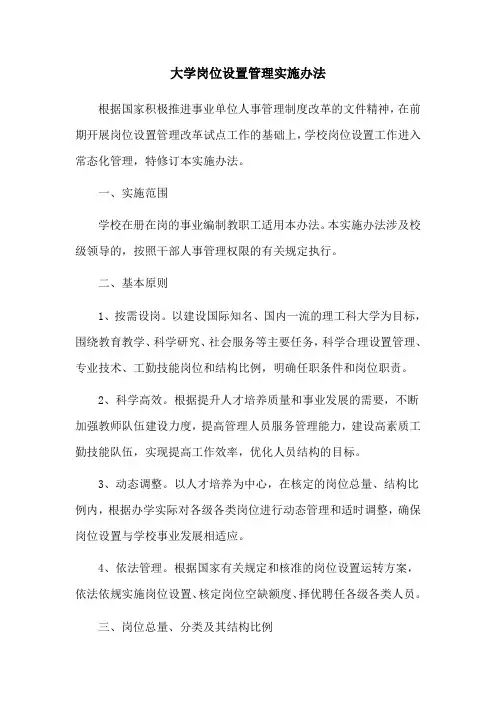 大学岗位设置管理实施办法

根据国家积极推进事业单位人事管理制度改革的文件精神，在前期开展岗位设置管理改革试点工作的基础上，学校岗位设置工作进入常态化管理，特修订本实施办法。

一、实施范围

学校在册在岗的事业编制教职工适用本办法。本实施办法涉及校级领导的，按照干部人事管理权限的有关规定执行。

二、基本原则

1、按需设岗。以建设国际知名、国内一流的理工科大学为目标，围绕教育教学、科学研究、社会服务等主要任务，科学合理设置管理、专业技术、工勤技能岗位和结构比例，明确任职条件和岗位职责。

2、科学高效。根据提升人才培养质量和事业发展的需要，不断加强教师队伍建设力度，提高管理人员服务管理能力，建设高素质工勤技能队伍，实现提高工作效率，优化人员结构的目标。

3、动态调整。以人才培养为中心，在核定的岗位总量、结构比例内，根据办学实际对各级各类岗位进行动态管理和适时调整，确保岗位设置与学校事业发展相适应。

4、依法管理。根据国家有关规定和核准的岗位设置运转方案，依法依规实施岗位设置、核定岗位空缺额度、择优聘任各级各类人员。

三、岗位总量、分类及其结构比例